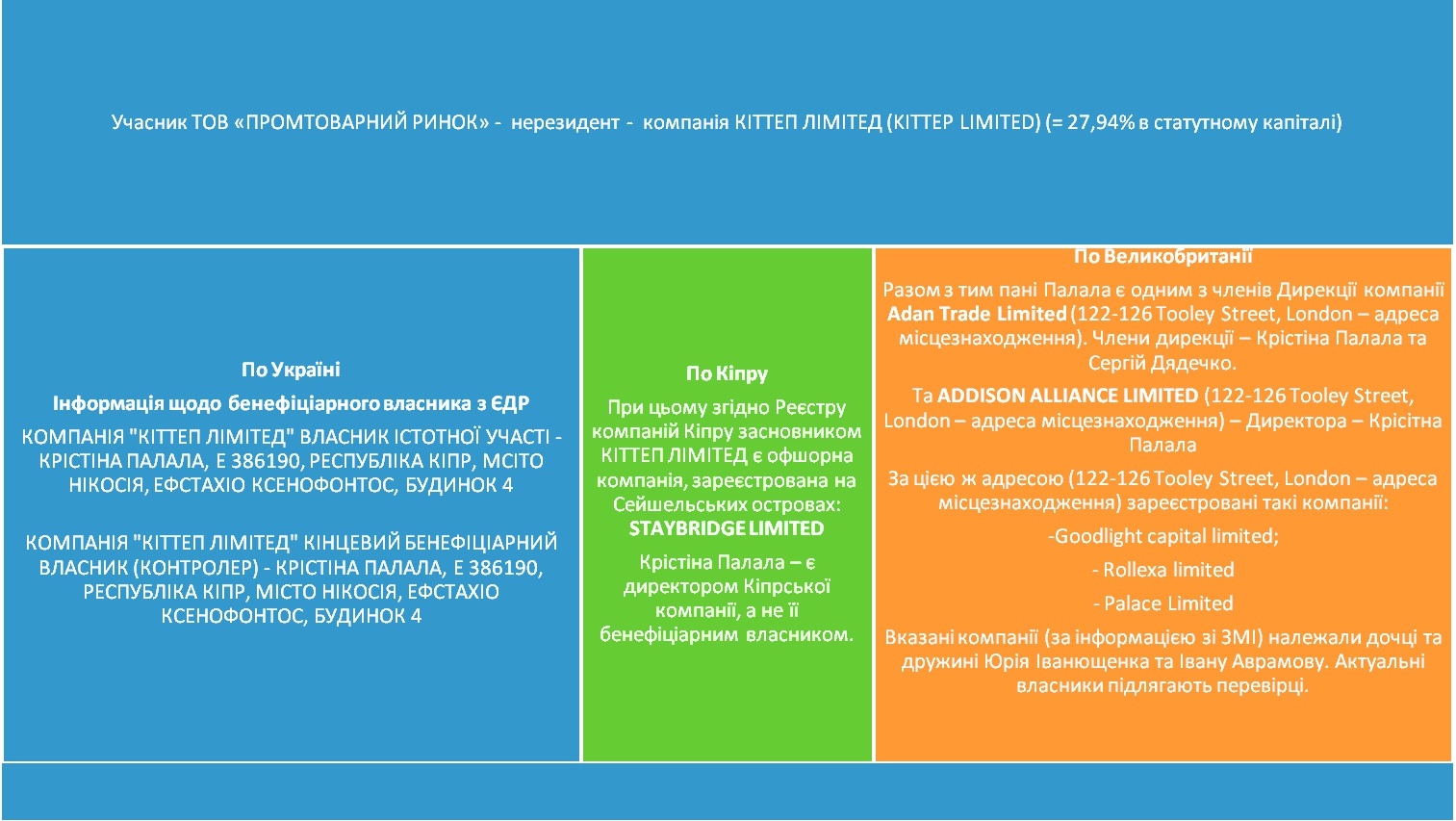 Учасник ТОВ «ПРОМТОВАРНИЙ РИНОК» - нерезидент - компанія КІТТЕП ЛІМІТЕД (KITTEP LIMITED) (= 27,94% в статутному капіталі)

По Україні

Інформація щодо бенефіціарного власника з ЄДР

КОМПАНІЯ "КІТТЕП ЛІМІТЕД" ВЛАСНИК ІСТОТНОЇ УЧАСТІ - КРІСТІНА ПАЛАЛА, Е 386190, РЕСПУБЛІКА КІПР, МСІТО НІКОСІЯ, ЕФСТАХІО КСЕНОФОНТОС, БУДИНОК 4

КОМПАНІЯ "КІТТЕП ЛІМІТЕД" КІНЦЕВИЙ БЕНЕФІЦІАРНИЙ ВЛАСНИК (КОНТРОЛЕР) - КРІСТІНА ПАЛАЛА, Е 386190, РЕСПУБЛІКА КІПР, МІСТО НІКОСІЯ, ЕФСТАХІО КСЕНОФОНТОС, БУДИНОК 4

По Кіпру

При цьому згідно Реєстру компаній Кіпру засновником КІТТЕП ЛІМІТЕД є офшорна компанія, зареєстрована на Сейшельських островах: STAYBRIDGE LIMITED

Крістіна Палала – є директором Кіпрської компанії, а не її бенефіціарним власником.

По Великобританії

Разом з тим пані Палала є одним з членів Дирекції компанії Adan Trade Limited (122-126 Tooley Street, London – адреса місцезнаходження). Члени дирекції – Крістіна Палала та Сергій Дядечко.

Та ADDISON ALLIANCE LIMITED (122-126 Tooley Street, London – адреса місцезнаходження) – Директора – Крісітна Палала

За цією ж адресою (122-126 Tooley Street, London – адреса місцезнаходження) зареєстровані такі компанії:

-Goodlight capital limited;

- Rollexa limited

- Palace Limited

Вказані компанії (за інформацією зі ЗМІ) належали дочці та дружині Юрія Іванющенка та Івану Аврамову. Актуальні власники підлягають перевірці.